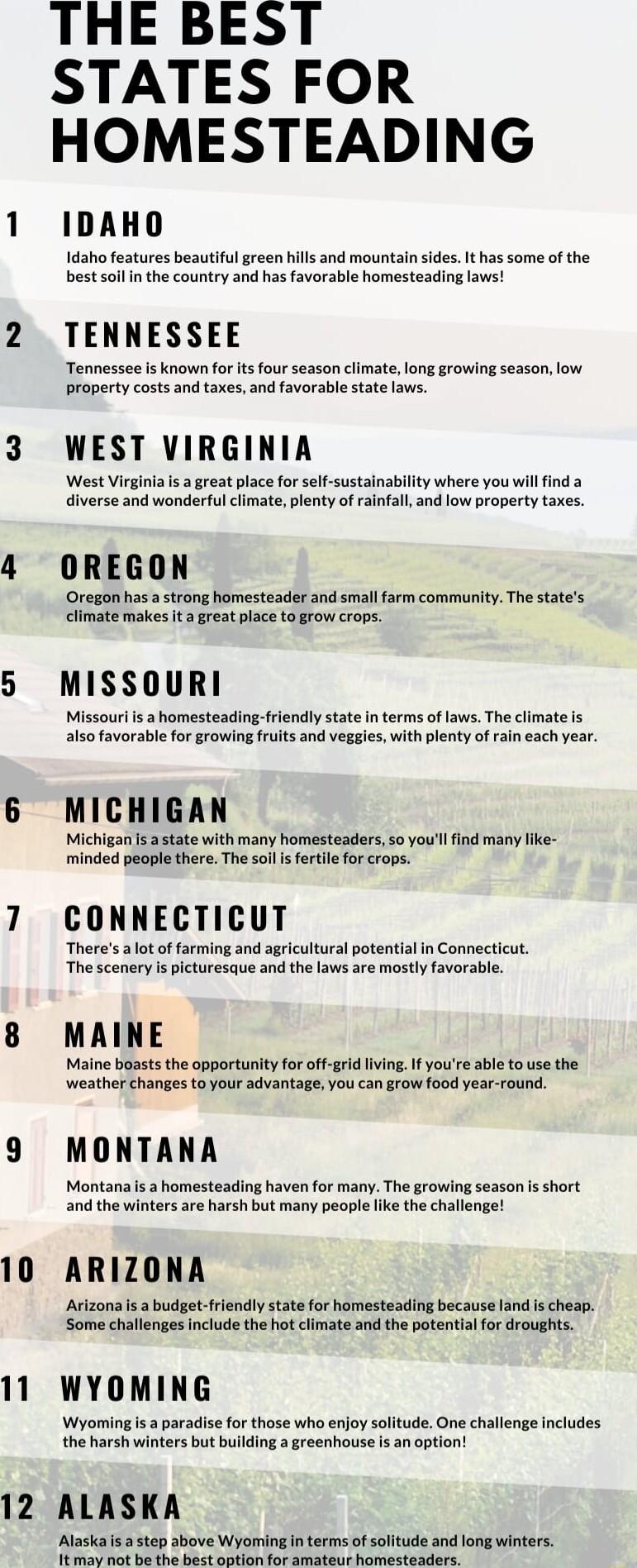 THE BEST STATES FOR HOMESTEADING

1 IDAHO
Idaho features beautiful green hills and mountain sides. It has some of the best soil in the country and has favorable homesteading laws!

2 TENNESSEE
Tennessee is known for its four season climate, long growing season, low property costs and taxes, and favorable state laws.

3 WEST VIRGINIA
West Virginia is a great place for self-sustainability where you will find a diverse and wonderful climate, plenty of rainfall, and low property taxes.

4 OREGON
Oregon has a strong homesteader and small farm community. The state's climate makes it a great place to grow crops.

5 MISSOURI
Missouri is a homesteading-friendly state in terms of laws. The climate is also favorable for growing fruits and veggies, with plenty of rain each year.

6 MICHIGAN
Michigan is a state with many homesteaders, so you'll find many like-minded people there. The soil is fertile for crops.

7 CONNECTICUT
There's a lot of farming and agricultural potential in Connecticut. The scenery is picturesque and the laws are mostly favorable.

8 MAINE
Maine boasts the opportunity for off-grid living. If you're able to use the weather changes to your advantage, you can grow food year-round.

9 MONTANA
Montana is a homesteading haven for many. The growing season is short and the winters are harsh but many people like the challenge!

10 ARIZONA
Arizona is a budget-friendly state for homesteading because land is cheap. Some challenges include the hot climate and the potential for droughts.

11 WYOMING
Wyoming is a paradise for those who enjoy solitude. One challenge includes the harsh winters but building a greenhouse is an option!

12 ALASKA
Alaska is a step above Wyoming in terms of solitude and long winters. It may not be the best option for amateur homesteaders.